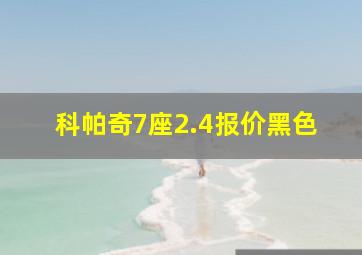 科帕奇7座2.4报价黑色